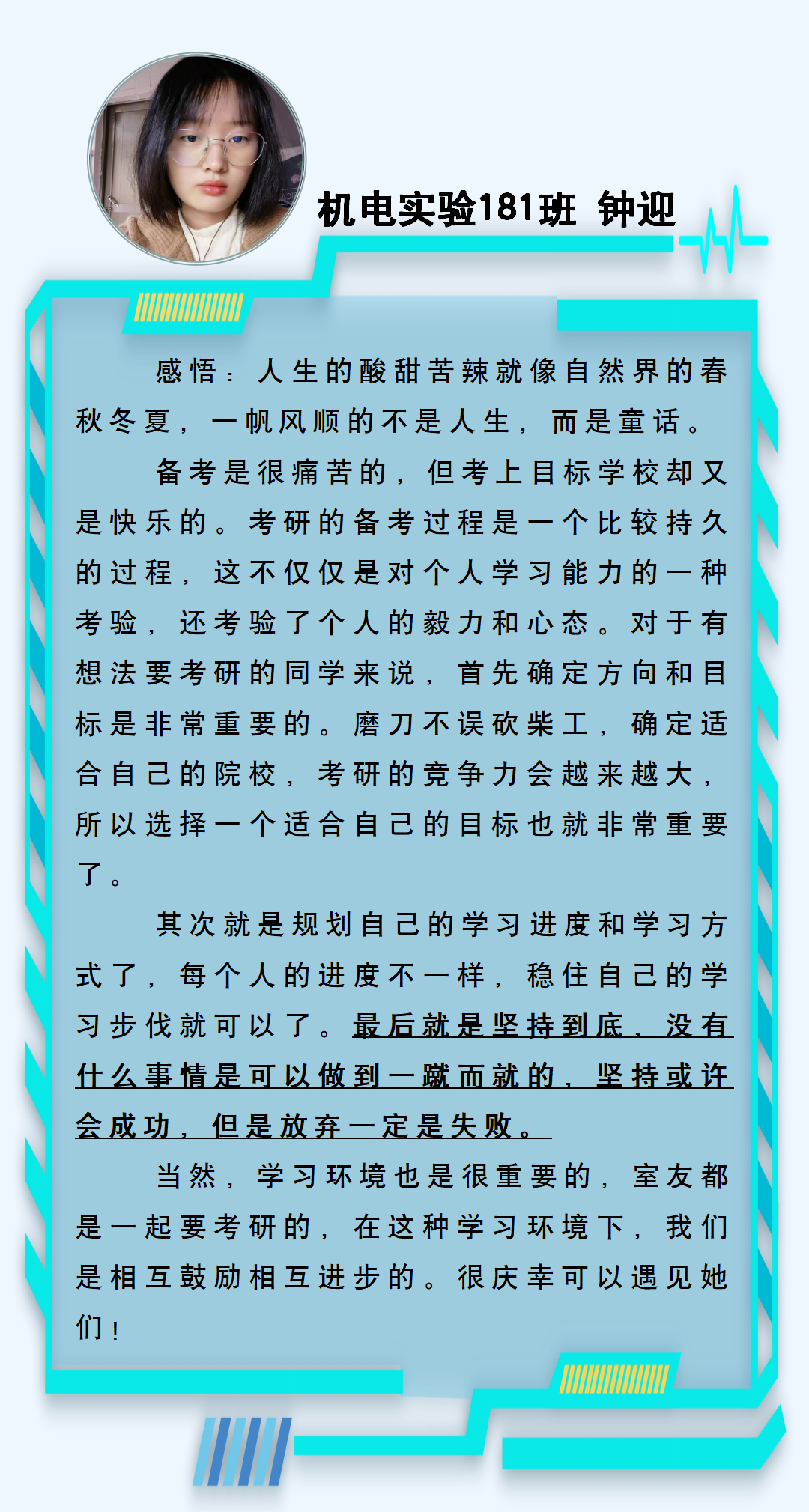 机电实验181班 钟迎

感悟：人生的酸甜苦辣就像自然界的春秋冬夏，一帆风顺的不是人生，而是童话。

备考是很痛苦的，但考上目标学校却又是快乐的。考研的备考过程是一个比较持久的过程，这不仅仅是对个人学习能力的一种考验，还考验了个人的毅力和心态。对于有想法要考研的同学来说，首先确定方向和目标是非常重要的。磨刀不误砍柴工，确定适合自己的院校，考研的竞争力会越来越大，所以选择一个适合自己的目标也就非常重要了。

其次就是规划自己的学习进度和学习方式了，每个人的进度不一样，稳住自己的学习步伐就可以了。最后就是坚持到底，没有什么事情是可以做到一蹴而就的，坚持或许会成功，但是放弃一定是失败。

当然，学习环境也是很重要的，室友都是一起要考研的，在这种学习环境下，我们是相互鼓励相互进步的。很庆幸可以遇见她们！